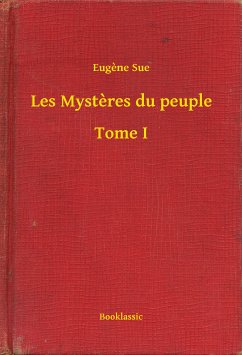 Eugène Sue

Les Mystères du peuple

Tome I

Booklassic